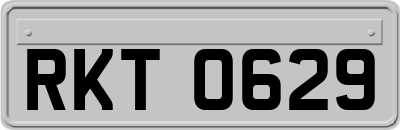 RKT 0629